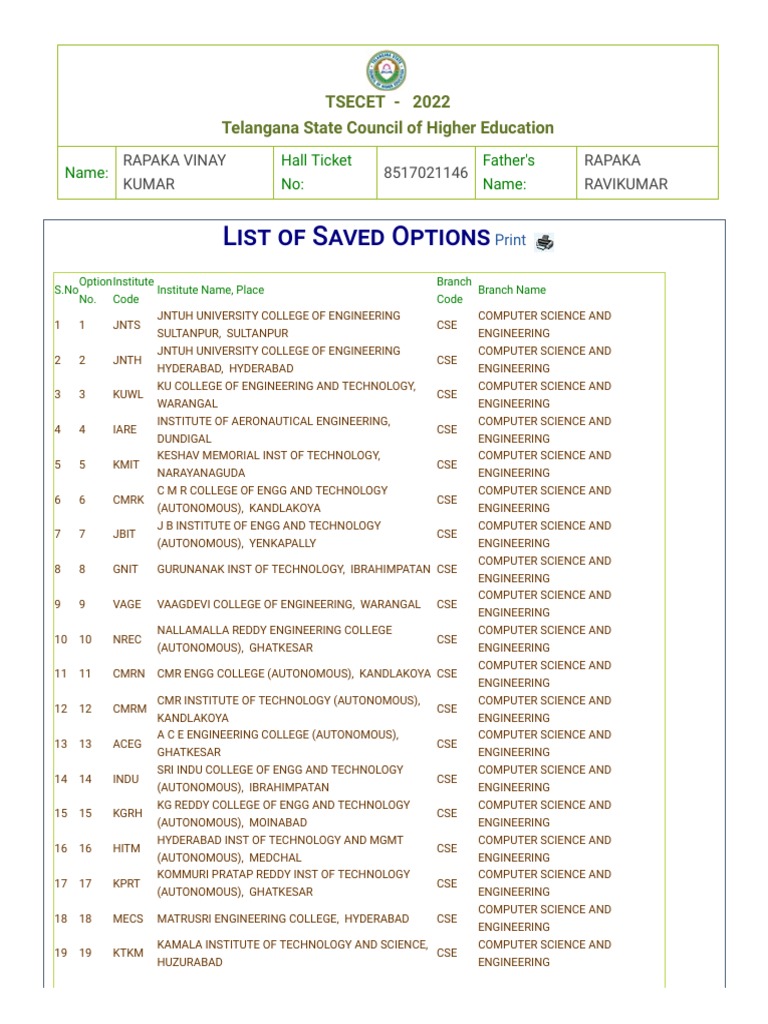 TSECET - 2022
Telangana State Council of Higher Education

| Name: | RAPAKA VINAY KUMAR | Hall Ticket No: | 8517021146 | Father's Name: | RAPAKA RAVIKUMAR |
|---|---|---|---|---|---|

LIST OF SAVED OPTIONS Print

| S.No | Option No. | Institute Code | Institute Name, Place | Branch Code | Branch Name |
|---|---|---|---|---|---|
| 1 | 1 | JNTS | JNTUH UNIVERSITY COLLEGE OF ENGINEERING SULTANPUR, SULTANPUR | CSE | COMPUTER SCIENCE AND ENGINEERING |
| 2 | 2 | JNTH | JNTUH UNIVERSITY COLLEGE OF ENGINEERING HYDERABAD, HYDERABAD | CSE | COMPUTER SCIENCE AND ENGINEERING |
| 3 | 3 | KUWL | KU COLLEGE OF ENGINEERING AND TECHNOLOGY, WARANGAL | CSE | COMPUTER SCIENCE AND ENGINEERING |
| 4 | 4 | IARE | INSTITUTE OF AERONAUTICAL ENGINEERING, DUNDIGAL | CSE | COMPUTER SCIENCE AND ENGINEERING |
| 5 | 5 | KMIT | KESHAV MEMORIAL INST OF TECHNOLOGY, NARAYANAGUDA | CSE | COMPUTER SCIENCE AND ENGINEERING |
| 6 | 6 | CMRK | C M R COLLEGE OF ENGG AND TECHNOLOGY (AUTONOMOUS), KANDLAKOYA | CSE | COMPUTER SCIENCE AND ENGINEERING |
| 7 | 7 | JBIT | J B INSTITUTE OF ENGG AND TECHNOLOGY (AUTONOMOUS), YENKAPALLY | CSE | COMPUTER SCIENCE AND ENGINEERING |
| 8 | 8 | GNIT | GURUNANAK INST OF TECHNOLOGY, IBRAHIMPATAN | CSE | COMPUTER SCIENCE AND ENGINEERING |
| 9 | 9 | VAGE | VAAGDEVI COLLEGE OF ENGINEERING, WARANGAL | CSE | COMPUTER SCIENCE AND ENGINEERING |
| 10 | 10 | NREC | NALLAMALLA REDDY ENGINEERING COLLEGE (AUTONOMOUS), GHATKESAR | CSE | COMPUTER SCIENCE AND ENGINEERING |
| 11 | 11 | CMRN | CMR ENGG COLLEGE (AUTONOMOUS), KANDLAKOYA | CSE | COMPUTER SCIENCE AND ENGINEERING |
| 12 | 12 | CMRM | CMR INSTITUTE OF TECHNOLOGY (AUTONOMOUS), KANDLAKOYA | CSE | COMPUTER SCIENCE AND ENGINEERING |
| 13 | 13 | ACEG | A C E ENGINEERING COLLEGE (AUTONOMOUS), GHATKESAR | CSE | COMPUTER SCIENCE AND ENGINEERING |
| 14 | 14 | INDU | SRI INDU COLLEGE OF ENGG AND TECHNOLOGY (AUTONOMOUS), IBRAHIMPATAN | CSE | COMPUTER SCIENCE AND ENGINEERING |
| 15 | 15 | KGRH | KG REDDY COLLEGE OF ENGG AND TECHNOLOGY (AUTONOMOUS), MOINABAD | CSE | COMPUTER SCIENCE AND ENGINEERING |
| 16 | 16 | HITM | HYDERABAD INST OF TECHNOLOGY AND MGMT (AUTONOMOUS), MEDCHAL | CSE | COMPUTER SCIENCE AND ENGINEERING |
| 17 | 17 | KPRT | KOMMURI PRATAP REDDY INST OF TECHNOLOGY (AUTONOMOUS), GHATKESAR | CSE | COMPUTER SCIENCE AND ENGINEERING |
| 18 | 18 | MECS | MATRUSRI ENGINEERING COLLEGE, HYDERABAD | CSE | COMPUTER SCIENCE AND ENGINEERING |
| 19 | 19 | KTKM | KAMALA INSTITUTE OF TECHNOLOGY AND SCIENCE, HUZURABAD | CSE | COMPUTER SCIENCE AND ENGINEERING |